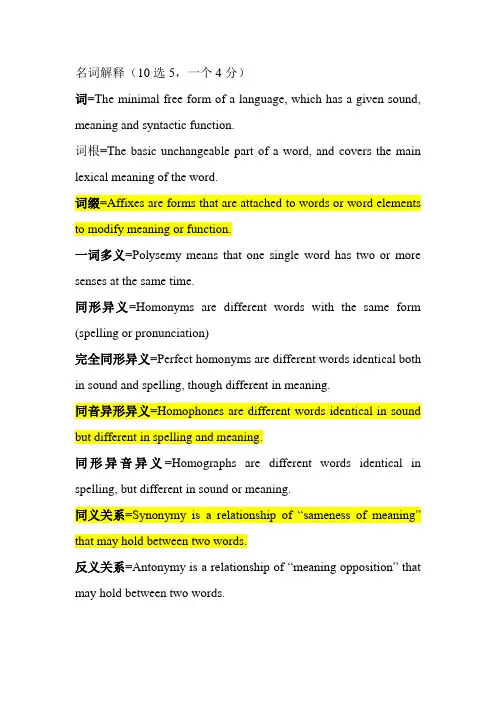 名词解释（10 选 5，一个 4 分）

词=The minimal free form of a language, which has a given sound, meaning and syntactic function.

词根=The basic unchangeable part of a word, and covers the main lexical meaning of the word.

词缀=Affixes are forms that are attached to words or word elements to modify meaning or function.

一词多义=Polysemy means that one single word has two or more senses at the same time.

同形异义=Homonyms are different words with the same form (spelling or pronunciation)

完全同形异义=Perfect homonyms are different words identical both in sound and spelling, though different in meaning.

同音异形异义=Homophones are different words identical in sound but different in spelling and meaning.

同形异音异义=Homographs are different words identical in spelling, but different in sound or meaning.

同义关系=Synonymy is a relationship of “sameness of meaning” that may hold between two words.

反义关系=Antonymy is a relationship of “meaning opposition” that may hold between two words.